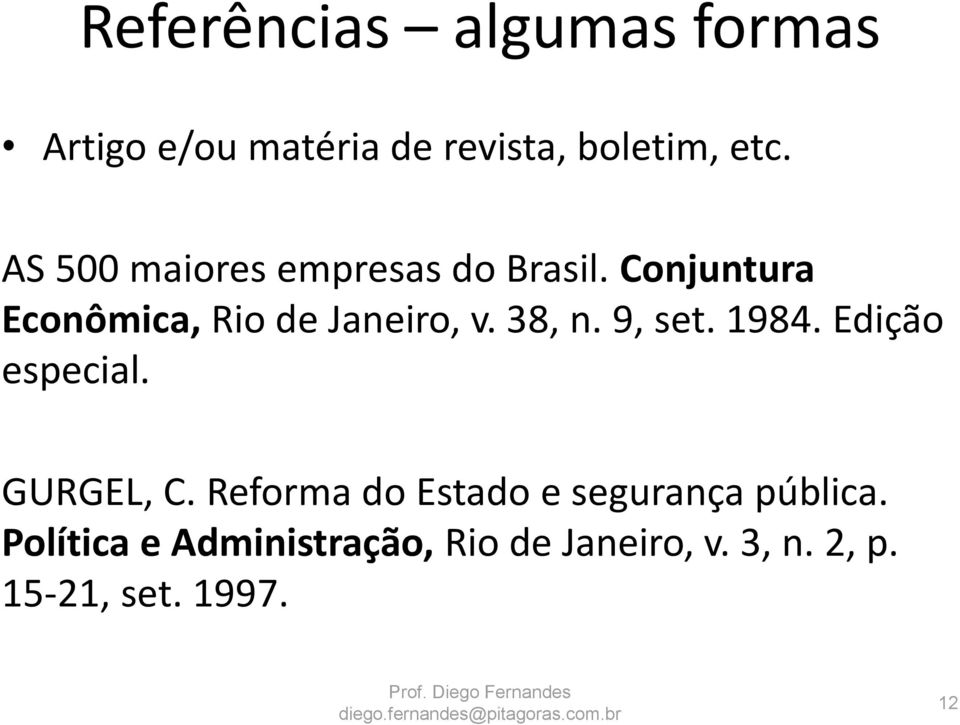 Referências – algumas formas

• Artigo e/ou matéria de revista, boletim, etc.

AS 500 maiores empresas do Brasil. Conjuntura Econômica, Rio de Janeiro, v. 38, n. 9, set. 1984. Edição especial.

GURGEL, C. Reforma do Estado e segurança pública. Política e Administração, Rio de Janeiro, v. 3, n. 2, p. 15-21, set. 1997.

Prof. Diego Fernandes
diego.fernandes@pitagoras.com.br

12